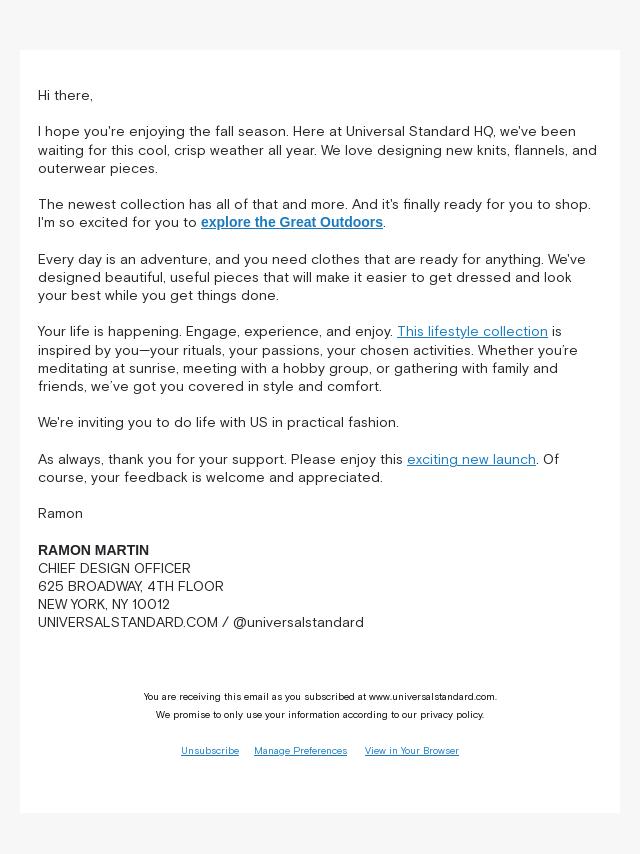 Hi there,

I hope you're enjoying the fall season. Here at Universal Standard HQ, we've been waiting for this cool, crisp weather all year. We love designing new knits, flannels, and outerwear pieces.

The newest collection has all of that and more. And it's finally ready for you to shop. I'm so excited for you to explore the Great Outdoors.

Every day is an adventure, and you need clothes that are ready for anything. We've designed beautiful, useful pieces that will make it easier to get dressed and look your best while you get things done.

Your life is happening. Engage, experience, and enjoy. This lifestyle collection is inspired by you—your rituals, your passions, your chosen activities. Whether you're meditating at sunrise, meeting with a hobby group, or gathering with family and friends, we've got you covered in style and comfort.

We're inviting you to do life with US in practical fashion.

As always, thank you for your support. Please enjoy this exciting new launch. Of course, your feedback is welcome and appreciated.

Ramon

RAMON MARTIN
CHIEF DESIGN OFFICER
625 BROADWAY, 4TH FLOOR
NEW YORK, NY 10012
UNIVERSALSTANDARD.COM / @universalstandard

You are receiving this email as you subscribed at www.universalstandard.com.
We promise to only use your information according to our privacy policy.

Unsubscribe Manage Preferences View in Your Browser